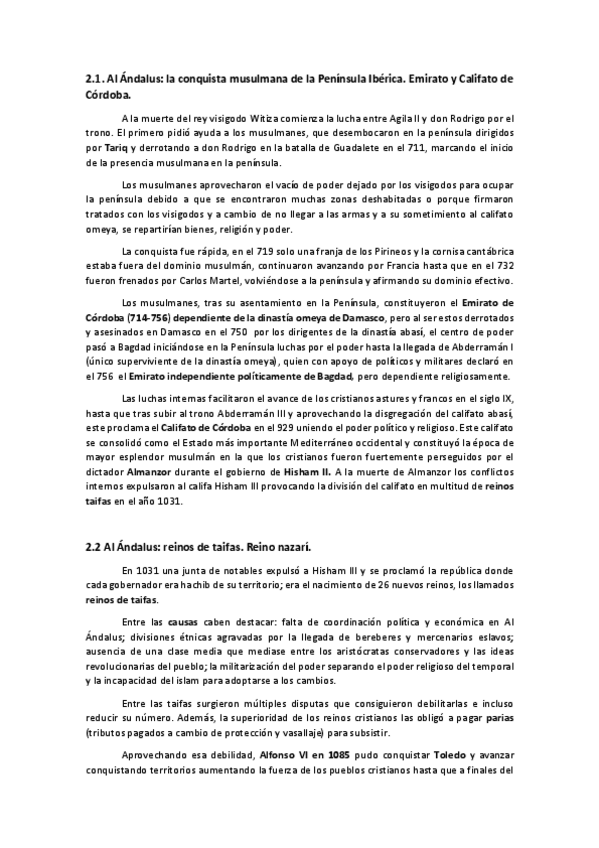 2.1. Al Ándalus: la conquista musulmana de la Península Ibérica. Emirato y Califato de Córdoba.

A la muerte del rey visigodo Witiza comienza la lucha entre Agila II y don Rodrigo por el trono. El primero pidió ayuda a los musulmanes, que desembocaron en la península dirigidos por Tariq y derrotando a don Rodrigo en la batalla de Guadalete en el 711, marcando el inicio de la presencia musulmana en la península.

Los musulmanes aprovecharon el vacío de poder dejado por los visigodos para ocupar la península debido a que se encontraron muchas zonas deshabitadas o porque firmaron tratados con los visigodos y a cambio de no llegar a las armas y a su sometimiento al califato omeya, se repartirían bienes, religión y poder.

La conquista fue rápida, en el 719 solo una franja de los Pirineos y la cornisa cantábrica estaba fuera del dominio musulmán, continuaron avanzando por Francia hasta que en el 732 fueron frenados por Carlos Martel, volviéndose a la península y afirmando su dominio efectivo.

Los musulmanes, tras su asentamiento en la Península, constituyeron el Emirato de Córdoba (714-756) dependiente de la dinastía omeya de Damasco, pero al ser estos derrotados y asesinados en Damasco en el 750 por los dirigentes de la dinastía abasí, el centro de poder pasó a Bagdad iniciándose en la Península luchas por el poder hasta la llegada de Abderramán I (único superviviente de la dinastía omeya), quien con apoyo de políticos y militares declaró en el 756 el Emirato independiente políticamente de Bagdad, pero dependiente religiosamente.

Las luchas internas facilitaron el avance de los cristianos astures y francos en el siglo IX, hasta que tras subir al trono Abderramán III y aprovechando la disgregación del califato abasí, este proclama el Califato de Córdoba en el 929 uniendo el poder político y religioso. Este califato se consolidó como el Estado más importante Mediterráneo occidental y constituyó la época de mayor esplendor musulmán en la que los cristianos fueron fuertemente perseguidos por el dictador Almanzor durante el gobierno de Hisham II. A la muerte de Almanzor los conflictos internos expulsaron al califa Hisham III provocando la división del califato en multitud de reinos taifas en el año 1031.

2.2 Al Ándalus: reinos de taifas. Reino nazarí.

En 1031 una junta de notables expulsó a Hisham III y se proclamó la república donde cada gobernador era hachib de su territorio; era el nacimiento de 26 nuevos reinos, los llamados reinos de taifas.

Entre las causas caben destacar: falta de coordinación política y económica en Al Ándalus; divisiones étnicas agravadas por la llegada de bereberes y mercenarios eslavos; ausencia de una clase media que mediase entre los aristócratas conservadores y las ideas revolucionarias del pueblo; la militarización del poder separando el poder religioso del temporal y la incapacidad del islam para adoptarse a los cambios.

Entre las taifas surgieron múltiples disputas que consiguieron debilitarlas e incluso reducir su número. Además, la superioridad de los reinos cristianos las obligó a pagar parias (tributos pagados a cambio de protección y vasallaje) para subsistir.

Aprovechando esa debilidad, Alfonso VI en 1085 pudo conquistar Toledo y avanzar conquistando territorios aumentando la fuerza de los pueblos cristianos hasta que a finales del